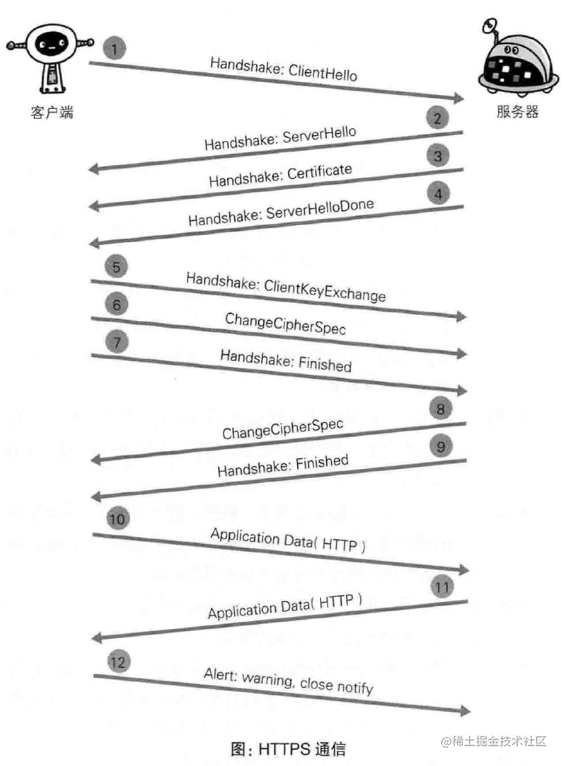 客户端

服务器

1 Handshake: ClientHello

2 Handshake: ServerHello

3 Handshake: Certificate

4 Handshake: ServerHelloDone

5 Handshake: ClientKeyExchange

6 ChangeCipherSpec

7 Handshake: Finished

8 ChangeCipherSpec

9 Handshake: Finished

10 Application Data( HTTP )

11 Application Data( HTTP )

12 Alert: warning, close notify

图: HTTPS 通信

@稀土掘金技术社区